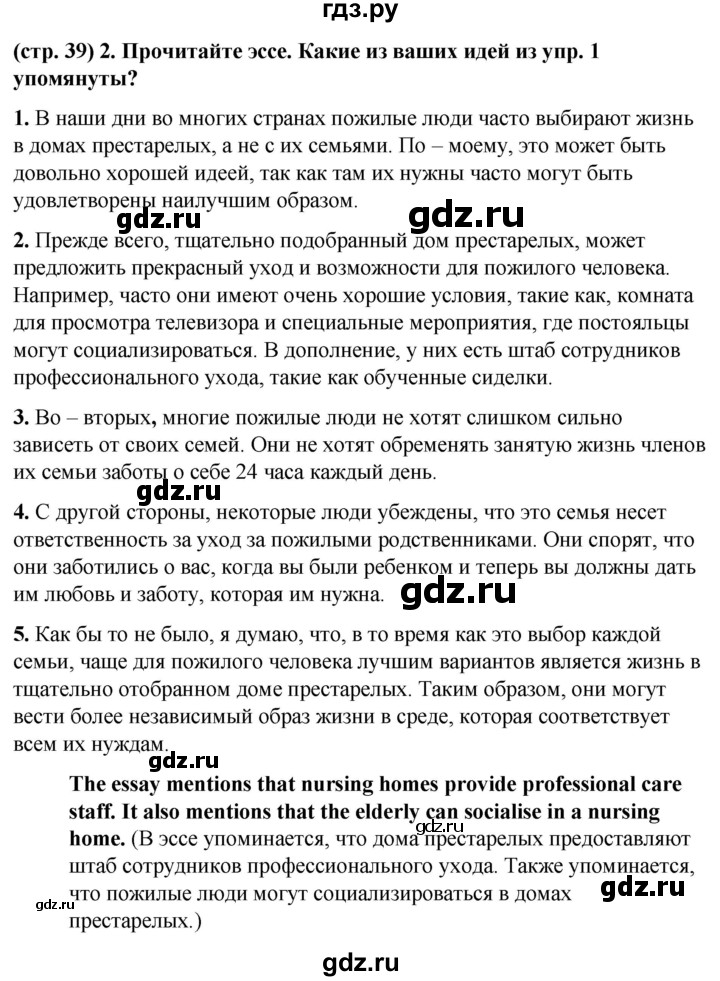 гдз.ру

(стр. 39) 2. Прочитайте эссе. Какие из ваших идей из упр. 1 упомянуты?

1. В наши дни во многих странах пожилые люди часто выбирают жизнь в домах престарелых, а не с их семьями. По – моему, это может быть довольно хорошей идеей, так как там их нужны часто могут быть удовлетворены наилучшим образом.

gdz.ru gdz.ru

2. Прежде всего, тщательно подобранный дом престарелых, может предложить прекрасный уход и возможности для пожилого человека. Например, часто они имеют очень хорошие условия, такие как, комната для просмотра телевизора и специальные мероприятия, где постояльцы могут социализироваться. В дополнение, у них есть штаб сотрудников профессионального ухода, такие как обученные сиделки.

3. Во – вторых, многие пожилые люди не хотят слишком сильно зависеть от своих семей. Они не хотят обременять занятую жизнь членов их семьи заботы о себе 24 часа каждый день.

gdz.ru

4. С другой стороны, некоторые люди убеждены, что это семья несет ответственность за уход за пожилыми родственниками. Они спорят, что они заботились о вас, когда вы были ребенком и теперь вы должны дать им любовь и заботу, которая им нужна.

gdz.ru

5. Как бы то не было, я думаю, что, в то время как это выбор каждой семьи, чаще для пожилого человека лучшим вариантов является жизнь в тщательно отобранном доме престарелых. Таким образом, они могут вести более независимый образ жизни в среде, которая соответствует всем их нуждам.

gdz.ru

The essay mentions that nursing homes provide professional care staff. It also mentions that the elderly can socialise in a nursing home. (В эссе упоминается, что дома престарелых предоставляют штаб сотрудников профессионального ухода. Также упоминается, что пожилые люди могут социализироваться в домах престарелых.)

gdz.ru gdz.ru gdz.ru

gdz.ru